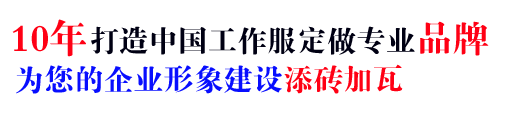 10年打造中国工作服定做专业品牌
为您的企业形象建设添砖加瓦